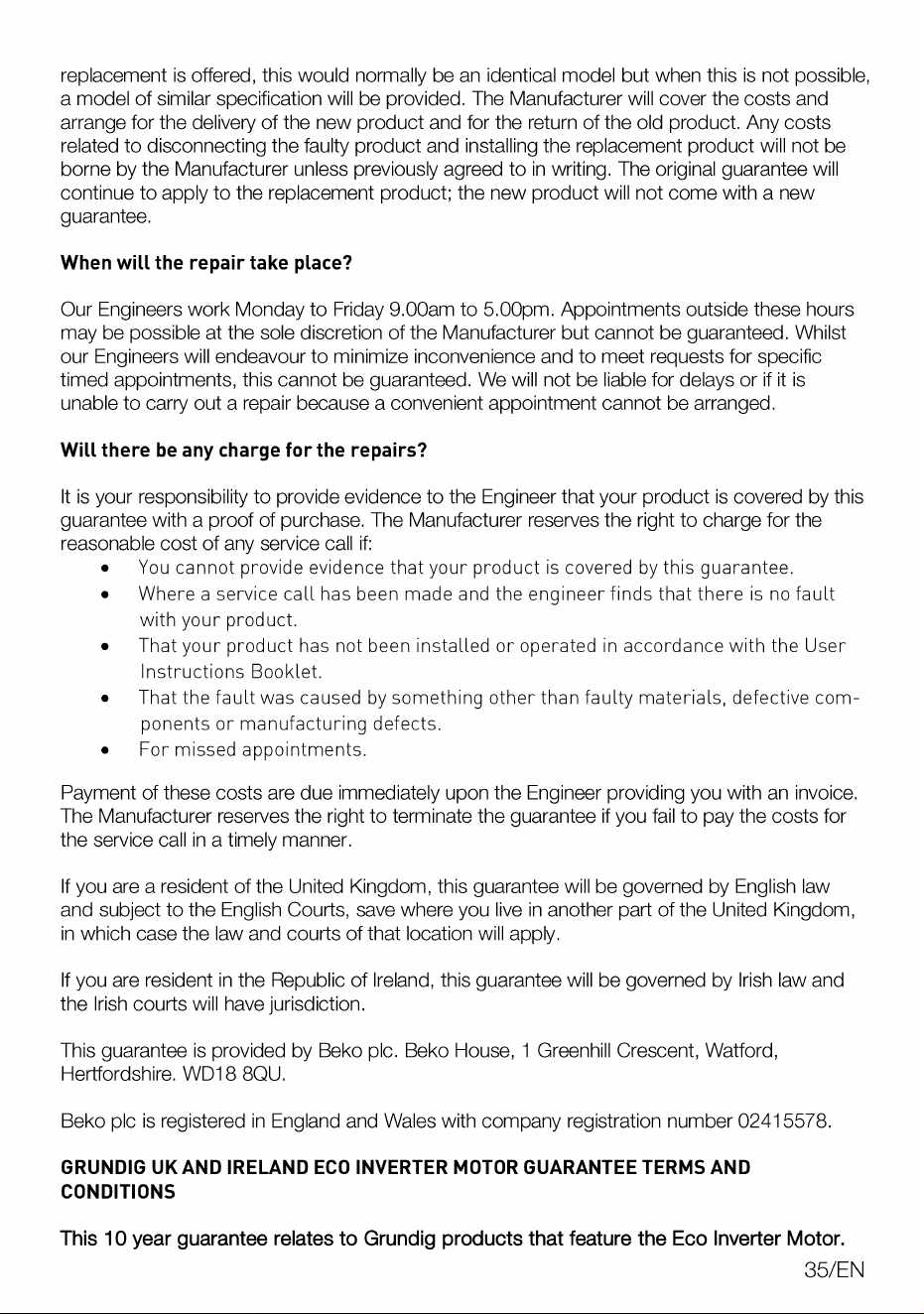 replacement is offered, this would normally be an identical model but when this is not possible, a model of similar specification will be provided. The Manufacturer will cover the costs and arrange for the delivery of the new product and for the return of the old product. Any costs related to disconnecting the faulty product and installing the replacement product will not be borne by the Manufacturer unless previously agreed to in writing. The original guarantee will continue to apply to the replacement product; the new product will not come with a new guarantee.

When will the repair take place?

Our Engineers work Monday to Friday 9.00am to 5.00pm. Appointments outside these hours may be possible at the sole discretion of the Manufacturer but cannot be guaranteed. Whilst our Engineers will endeavour to minimize inconvenience and to meet requests for specific timed appointments, this cannot be guaranteed. We will not be liable for delays or if it is unable to carry out a repair because a convenient appointment cannot be arranged.

Will there be any charge for the repairs?

It is your responsibility to provide evidence to the Engineer that your product is covered by this guarantee with a proof of purchase. The Manufacturer reserves the right to charge for the reasonable cost of any service call if:
• You cannot provide evidence that your product is covered by this guarantee.
• Where a service call has been made and the engineer finds that there is no fault with your product.
• That your product has not been installed or operated in accordance with the User Instructions Booklet.
• That the fault was caused by something other than faulty materials, defective components or manufacturing defects.
• For missed appointments.

Payment of these costs are due immediately upon the Engineer providing you with an invoice. The Manufacturer reserves the right to terminate the guarantee if you fail to pay the costs for the service call in a timely manner.

If you are a resident of the United Kingdom, this guarantee will be governed by English law and subject to the English Courts, save where you live in another part of the United Kingdom, in which case the law and courts of that location will apply.

If you are resident in the Republic of Ireland, this guarantee will be governed by Irish law and the Irish courts will have jurisdiction.

This guarantee is provided by Beko plc. Beko House, 1 Greenhill Crescent, Watford, Hertfordshire. WD18 8QU.

Beko plc is registered in England and Wales with company registration number 02415578.

GRUNDIG UK AND IRELAND ECO INVERTER MOTOR GUARANTEE TERMS AND CONDITIONS

This 10 year guarantee relates to Grundig products that feature the Eco Inverter Motor.

35/EN